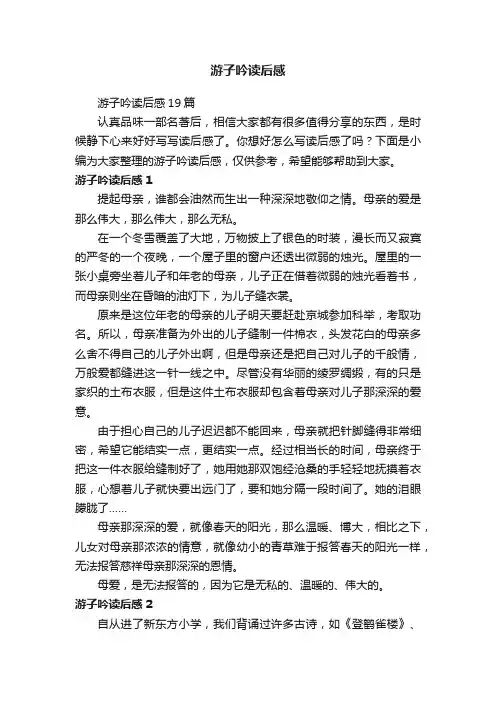 游子吟读后感

游子吟读后感19篇

认真品味一部名著后，相信大家都有很多值得分享的东西，是时候静下心来好好写写读后感了。你想好怎么写读后感了吗？下面是小编为大家整理的游子吟读后感，仅供参考，希望能够帮助到大家。

游子吟读后感1

提起母亲，谁都会油然而生出一种深深地敬仰之情。母亲的爱是那么伟大，那么伟大，那么无私。

在一个冬雪覆盖了大地，万物披上了银色的时装，漫长而又寂寞的严冬的一个夜晚，一个屋子里的窗户还透出微弱的烛光。屋里的一张小桌旁坐着儿子和年老的母亲，儿子正在借着微弱的烛光看着书，而母亲则坐在昏暗的油灯下，为儿子缝衣裳。

原来是这位年老的母亲的儿子明天要赶赴京城参加科举，考取功名。所以，母亲准备为外出的儿子缝制一件棉衣，头发花白的母亲多么舍不得自己的儿子外出啊，但是母亲还是把自己对儿子的千般情，万般爱都缝进这一针一线之中。尽管没有华丽的绫罗绸缎，有的只是家织的土布衣服，但是这件土布衣服却包含着母亲对儿子那深深的爱意。

由于担心自己的儿子迟迟都不能回来，母亲就把针脚缝得非常细密，希望它能结实一点，更结实一点。经过相当长的时间，母亲终于把这一件衣服给缝制好了，她用她那双饱经沧桑的手轻轻地抚摸着衣服，心想着儿子就快要出远门了，要和她分隔一段时间了。她的泪眼朦胧了……

母亲那深深的爱，就像春天的阳光，那么温暖、博大，相比之下，儿女对母亲那浓浓的情意，就像幼小的青草难于报答春天的阳光一样，无法报答慈祥母亲那深深的恩情。

母爱，是无法报答的，因为它是无私的、温暖的、伟大的。

游子吟读后感2

自从进了新东方小学，我们背诵过许多古诗，如《登鹳雀楼》、